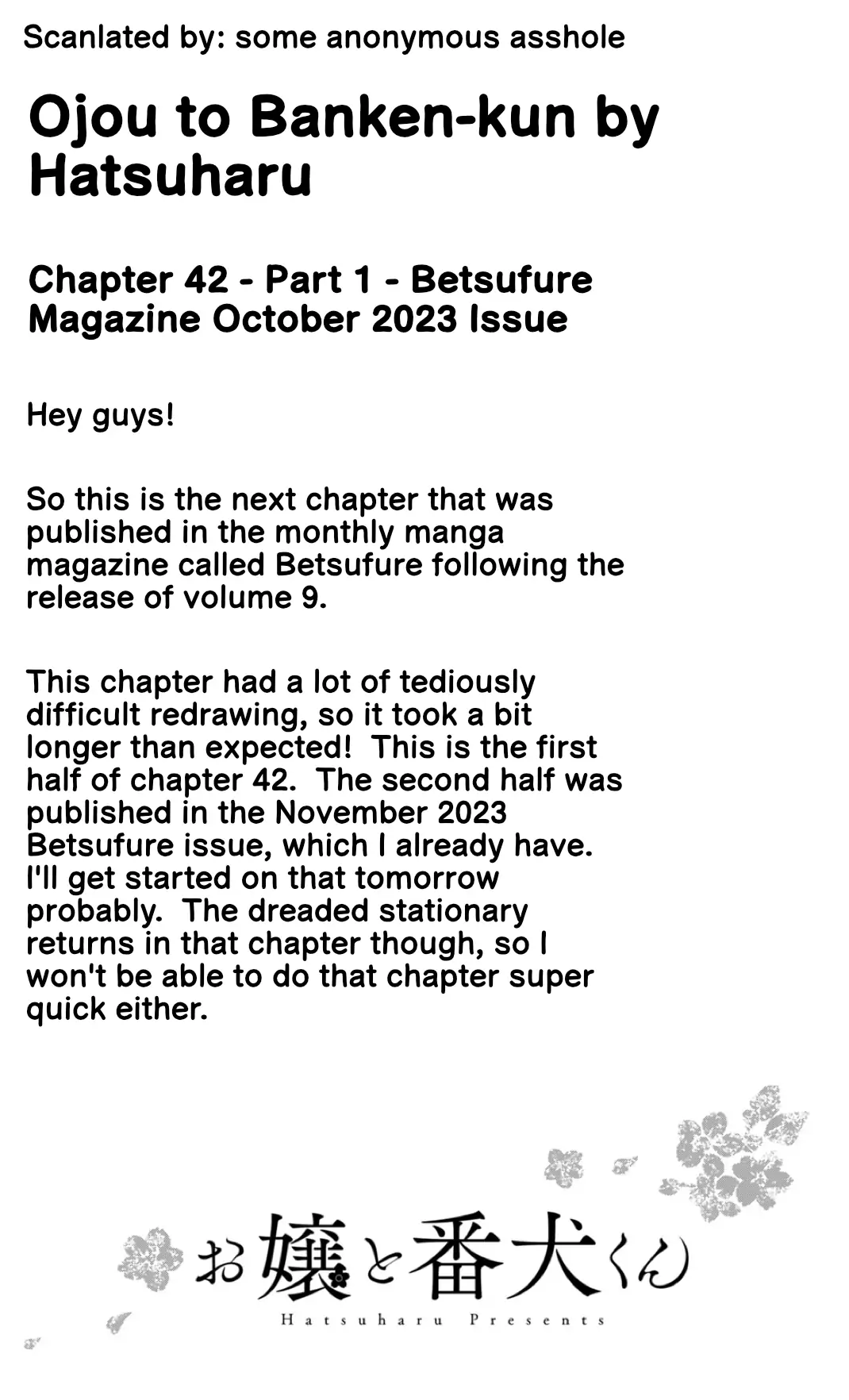 Scanlated by: some anonymous asshole

Ojou to Banken-kun by Hatsuharu

Chapter 42 - Part 1 - Betsufure Magazine October 2023 Issue

Hey guys!

So this is the next chapter that was published in the monthly manga magazine called Betsufure following the release of volume 9.

This chapter had a lot of tediously difficult redrawing, so it took a bit longer than expected! This is the first half of chapter 42. The second half was published in the November 2023 Betsufure issue, which I already have. I'll get started on that tomorrow probably. The dreaded stationary returns in that chapter though, so I won't be able to do that chapter super quick either.

お嬢と番犬くん
Hatsuharu Presents